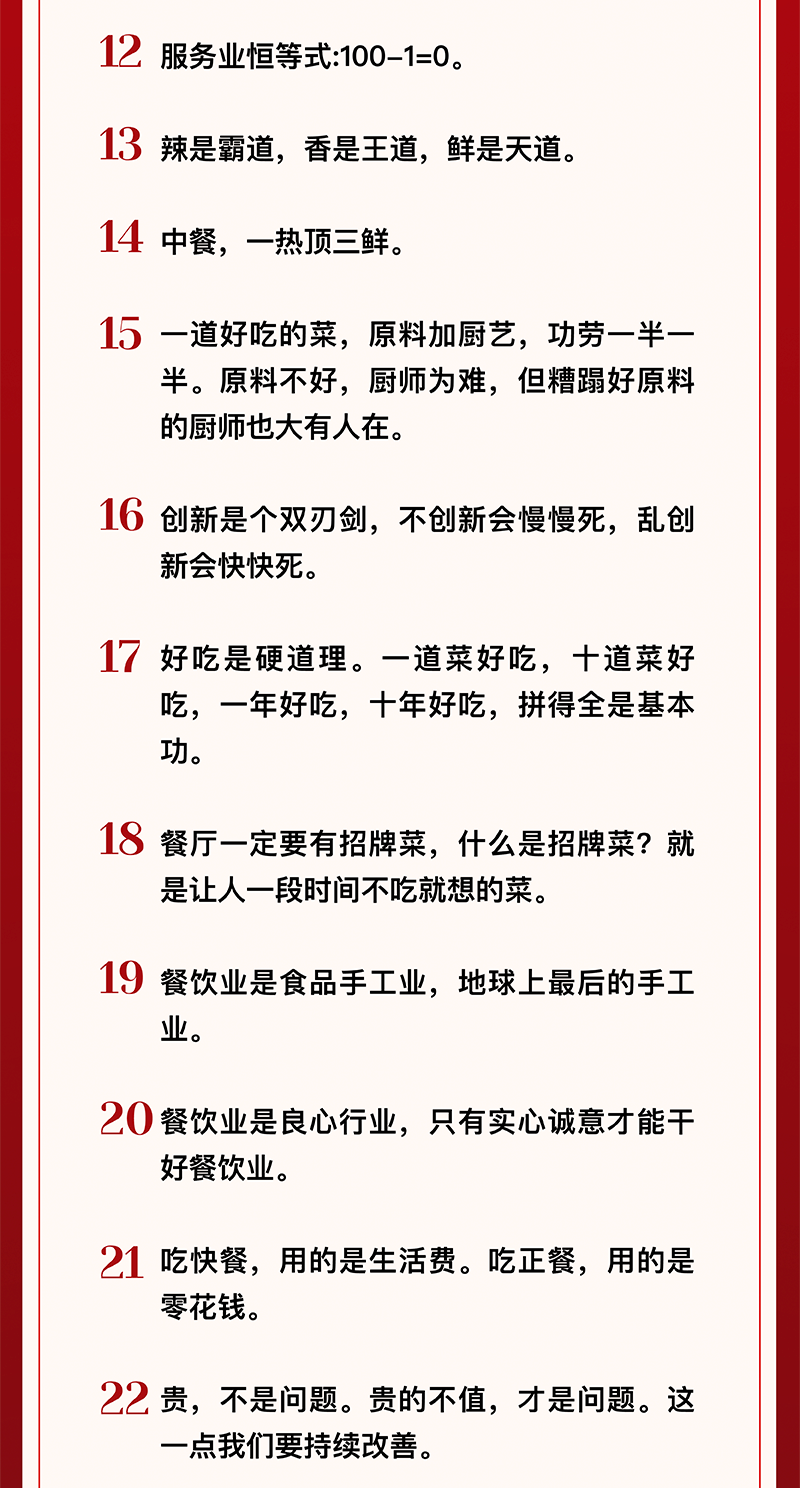 12 服务业恒等式:100-1=0。

13 辣是霸道，香是王道，鲜是天道。

14 中餐，一热顶三鲜。

15 一道好吃的菜，原料加厨艺，功劳一半一半。原料不好，厨师为难，但糟蹋好原料的厨师也大有人在。

16 创新是个双刃剑，不创新会慢慢死，乱创新会快快死。

17 好吃是硬道理。一道菜好吃，十道菜好吃，一年好吃，十年好吃，拼得全是基本功。

18 餐厅一定要有招牌菜，什么是招牌菜？就是让人一段时间不吃就想的菜。

19 餐饮业是食品手工业，地球上最后的手工业。

20 餐饮业是良心行业，只有实心诚意才能干好餐饮业。

21 吃快餐，用的是生活费。吃正餐，用的是零花钱。

22 贵，不是问题。贵的不值，才是问题。这一点我们要持续改善。